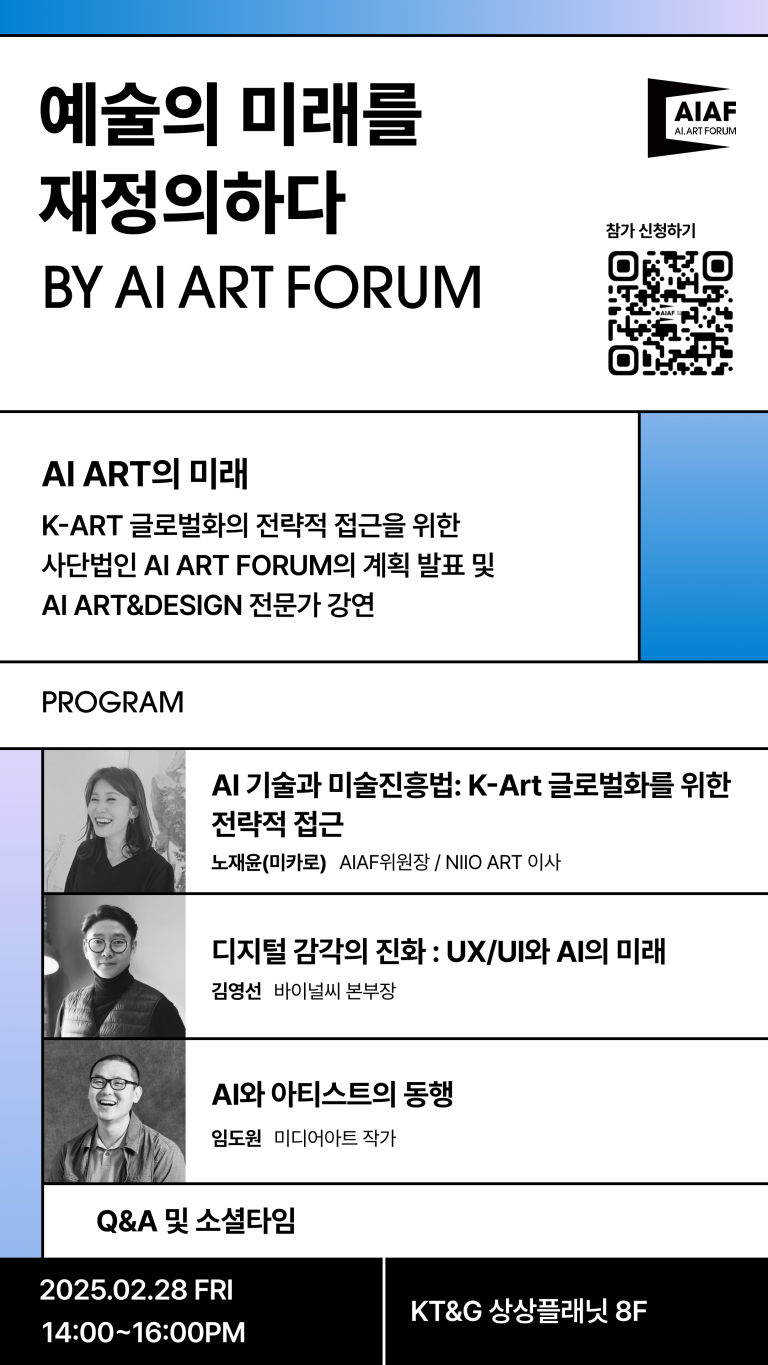 예술의 미래를 재정의하다
BY AI ART FORUM

AIAF
AI. ART FORUM

참가 신청하기

AI ART의 미래

K-ART 글로벌화의 전략적 접근을 위한 사단법인 AI ART FORUM의 계획 발표 및 AI ART&DESIGN 전문가 강연

PROGRAM

AI 기술과 미술진흥법: K-Art 글로벌화를 위한 전략적 접근
노재윤(미카로) AIAF위원장 / NIIO ART 이사

디지털 감각의 진화 : UX/UI와 AI의 미래
김영선 바이널씨 본부장

AI와 아티스트의 동행
임도원 미디어아트 작가

Q&A 및 소셜타임

2025.02.28 FRI
14:00~16:00PM

KT&G 상상플래닛 8F